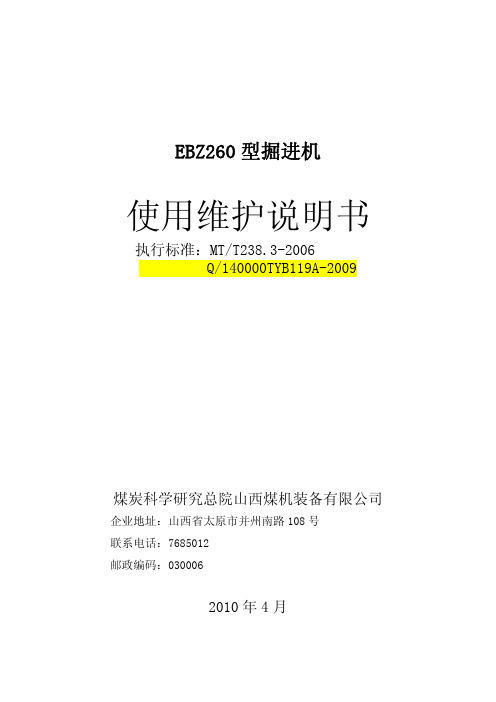 EBZ260 型掘进机

使用维护说明书

执行标准：MT/T238.3-2006
Q/140000TYB119A-2009

煤炭科学研究总院山西煤机装备有限公司
企业地址：山西省太原市并州南路 108 号
联系电话：7685012
邮政编码：030006

2010 年 4 月